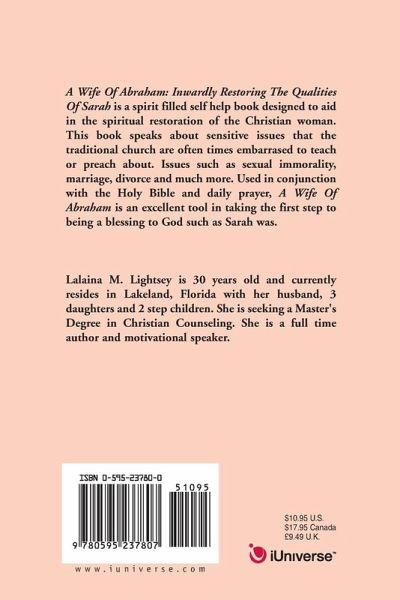 A Wife Of Abraham: Inwardly Restoring The Qualities Of Sarah is a spirit filled self help book designed to aid in the spiritual restoration of the Christian woman. This book speaks about sensitive issues that the traditional church are often times embarrased to teach or preach about. Issues such as sexual immorality, marriage, divorce and much more. Used in conjunction with the Holy Bible and daily prayer, A Wife Of Abraham is an excellent tool in taking the first step to being a blessing to God such as Sarah was.

Lalaina M. Lightsey is 30 years old and currently resides in Lakeland, Florida with her husband, 3 daughters and 2 step children. She is seeking a Master's Degree in Christian Counseling. She is a full time author and motivational speaker.

ISBN 0-595-23780-0

51095

9 780595 237807

www.iuniverse.com

$10.95 U.S.
$17.95 Canada
£9.49 U.K.

iUniverse™